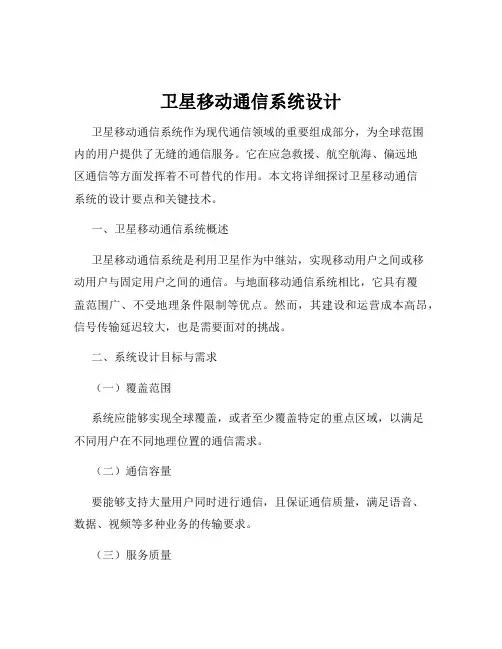 卫星移动通信系统设计

卫星移动通信系统作为现代通信领域的重要组成部分，为全球范围内的用户提供了无缝的通信服务。它在应急救援、航空航海、偏远地区通信等方面发挥着不可替代的作用。本文将详细探讨卫星移动通信系统的设计要点和关键技术。

一、卫星移动通信系统概述

卫星移动通信系统是利用卫星作为中继站，实现移动用户之间或移动用户与固定用户之间的通信。与地面移动通信系统相比，它具有覆盖范围广、不受地理条件限制等优点。然而，其建设和运营成本高昂，信号传输延迟较大，也是需要面对的挑战。

二、系统设计目标与需求

（一）覆盖范围

系统应能够实现全球覆盖，或者至少覆盖特定的重点区域，以满足不同用户在不同地理位置的通信需求。

（二）通信容量

要能够支持大量用户同时进行通信，且保证通信质量，满足语音、数据、视频等多种业务的传输要求。

（三）服务质量